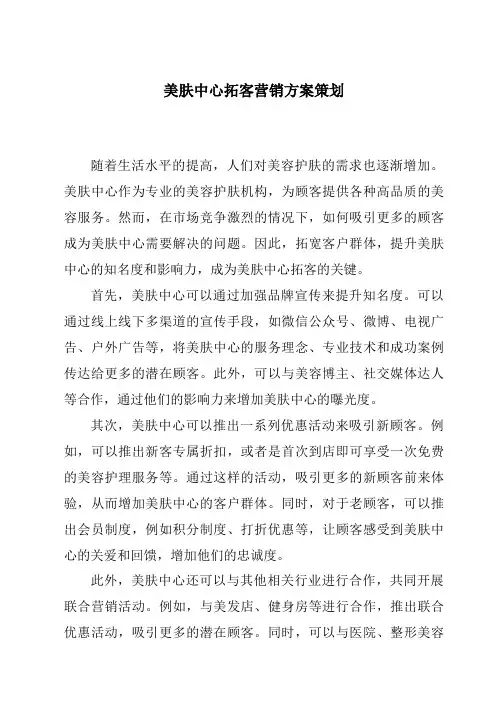 美肤中心拓客营销方案策划

随着生活水平的提高，人们对美容护肤的需求也逐渐增加。美肤中心作为专业的美容护肤机构，为顾客提供各种高品质的美容服务。然而，在市场竞争激烈的情况下，如何吸引更多的顾客成为美肤中心需要解决的问题。因此，拓宽客户群体，提升美肤中心的知名度和影响力，成为美肤中心拓客的关键。

首先，美肤中心可以通过加强品牌宣传来提升知名度。可以通过线上线下多渠道的宣传手段，如微信公众号、微博、电视广告、户外广告等，将美肤中心的服务理念、专业技术和成功案例传达给更多的潜在顾客。此外，可以与美容博主、社交媒体达人等合作，通过他们的影响力来增加美肤中心的曝光度。

其次，美肤中心可以推出一系列优惠活动来吸引新顾客。例如，可以推出新客专属折扣，或者是首次到店即可享受一次免费的美容护理服务等。通过这样的活动，吸引更多的新顾客前来体验，从而增加美肤中心的客户群体。同时，对于老顾客，可以推出会员制度，例如积分制度、打折优惠等，让顾客感受到美肤中心的关爱和回馈，增加他们的忠诚度。

此外，美肤中心还可以与其他相关行业进行合作，共同开展联合营销活动。例如，与美发店、健身房等进行合作，推出联合优惠活动，吸引更多的潜在顾客。同时，可以与医院、整形美容